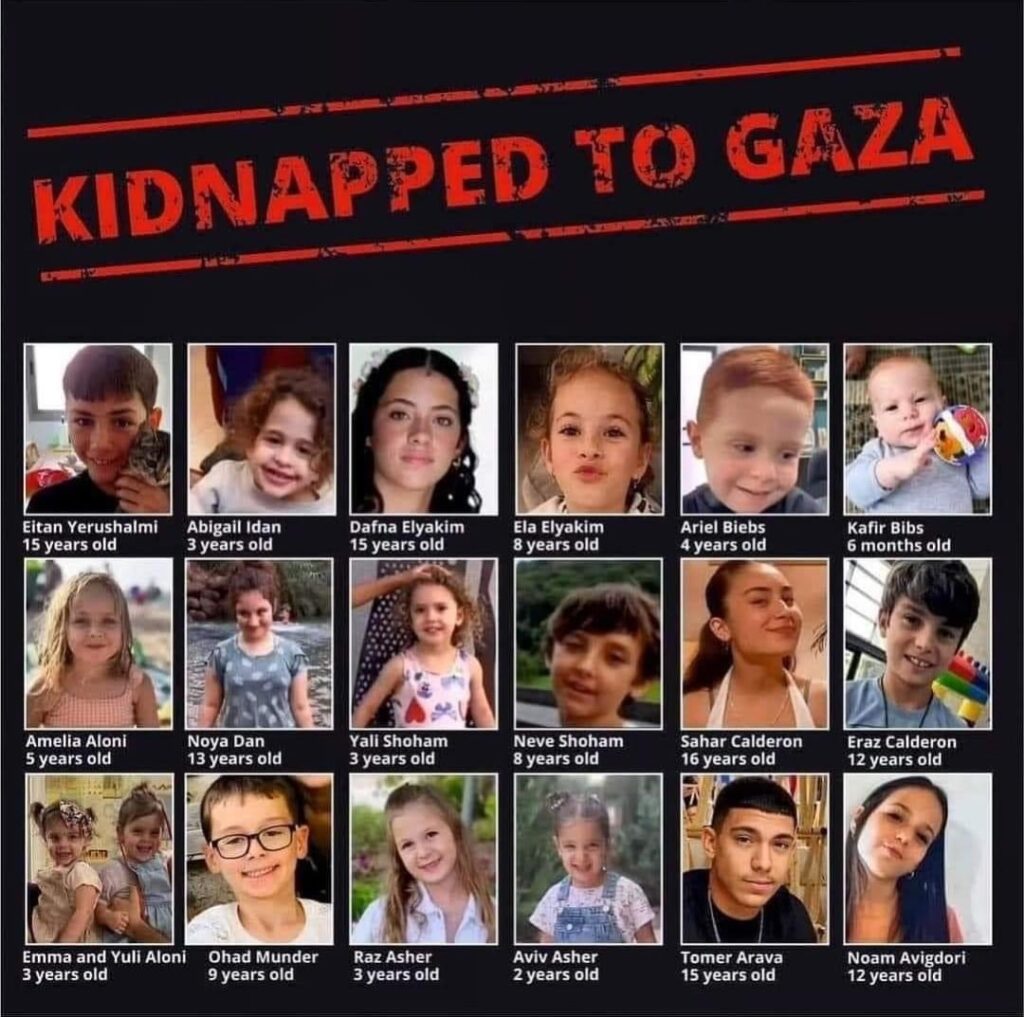 KIDNAPPED TO GAZA

Eitan Yerushalmi
15 years old

Abigail Idan
3 years old

Dafna Elyakim
15 years old

Ela Elyakim
8 years old

Ariel Biebs
4 years old

Kafir Bibs
6 months old

Amelia Aloni
5 years old

Noya Dan
13 years old

Yali Shoham
3 years old

Neve Shoham
8 years old

Sahar Calderon
16 years old

Eraz Calderon
12 years old

Emma and Yuli Aloni
3 years old

Ohad Munder
9 years old

Raz Asher
3 years old

Aviv Asher
2 years old

Tomer Arava
15 years old

Noam Avigdori
12 years old